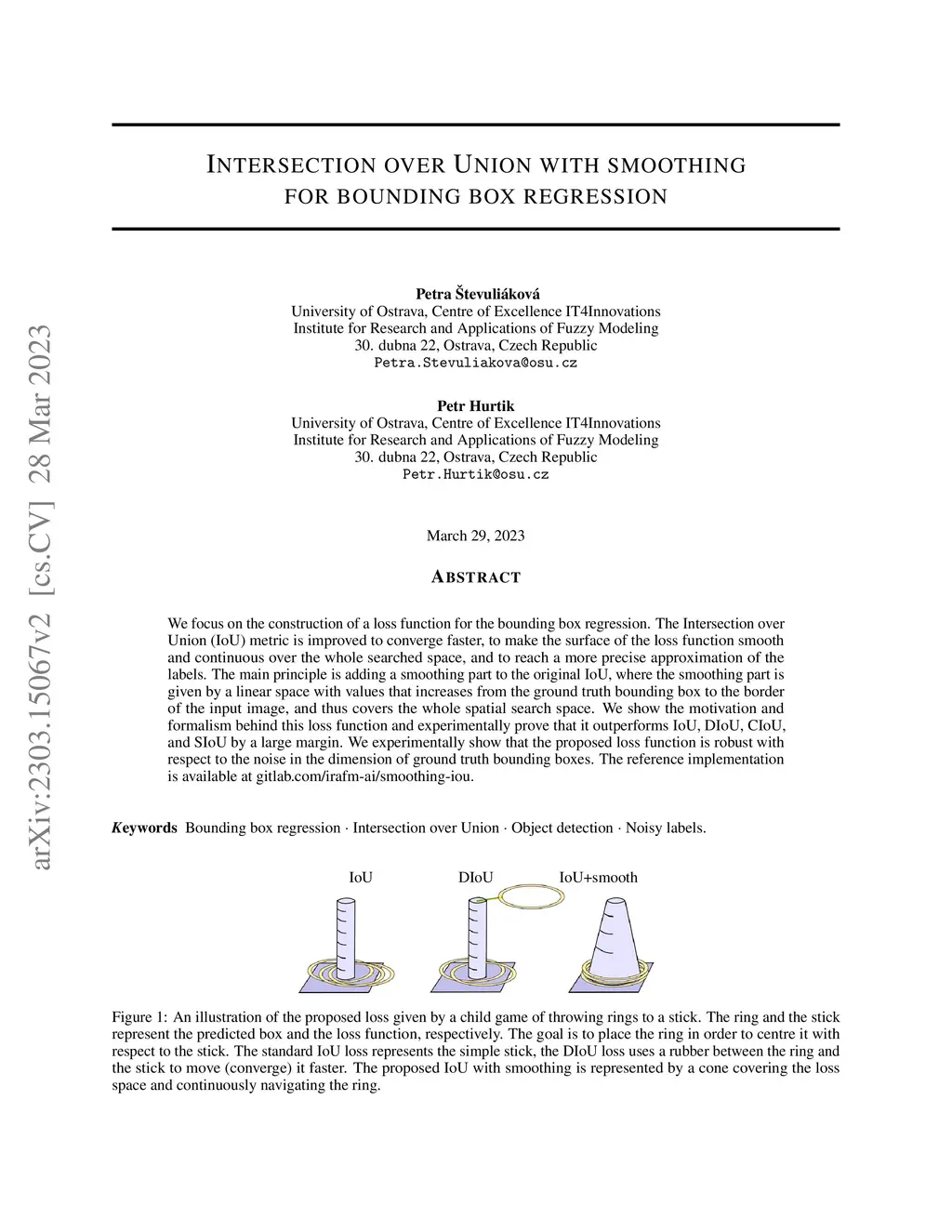 arXiv:2303.15067v2 [cs.CV] 28 Mar 2023

INTERSECTION OVER UNION WITH SMOOTHING FOR BOUNDING BOX REGRESSION

Petra Števuliáková
University of Ostrava, Centre of Excellence IT4Innovations
Institute for Research and Applications of Fuzzy Modeling
30. dubna 22, Ostrava, Czech Republic
Petra.Stevuliakova@osu.cz

Petr Hurtik
University of Ostrava, Centre of Excellence IT4Innovations
Institute for Research and Applications of Fuzzy Modeling
30. dubna 22, Ostrava, Czech Republic
Petr.Hurtik@osu.cz

March 29, 2023

ABSTRACT

We focus on the construction of a loss function for the bounding box regression. The Intersection over Union (IoU) metric is improved to converge faster, to make the surface of the loss function smooth and continuous over the whole searched space, and to reach a more precise approximation of the labels. The main principle is adding a smoothing part to the original IoU, where the smoothing part is given by a linear space with values that increases from the ground truth bounding box to the border of the input image, and thus covers the whole spatial search space. We show the motivation and formalism behind this loss function and experimentally prove that it outperforms IoU, DIoU, CIoU, and SIoU by a large margin. We experimentally show that the proposed loss function is robust with respect to the noise in the dimension of ground truth bounding boxes. The reference implementation is available at gitlab.com/irafm-ai/smoothing-iou.

Keywords Bounding box regression · Intersection over Union · Object detection · Noisy labels.

IoU DIoU IoU+smooth

Figure 1: An illustration of the proposed loss given by a child game of throwing rings to a stick. The ring and the stick represent the predicted box and the loss function, respectively. The goal is to place the ring in order to centre it with respect to the stick. The standard IoU loss represents the simple stick, the DIoU loss uses a rubber between the ring and the stick to move (converge) it faster. The proposed IoU with smoothing is represented by a cone covering the loss space and continuously navigating the ring.